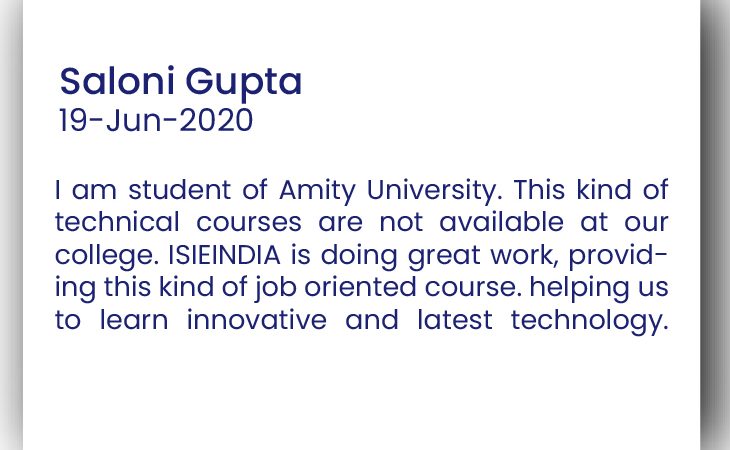 Saloni Gupta
19-Jun-2020

I am student of Amity University. This kind of technical courses are not available at our college. ISIEINDIA is doing great work, providing this kind of job oriented course. helping us to learn innovative and latest technology.